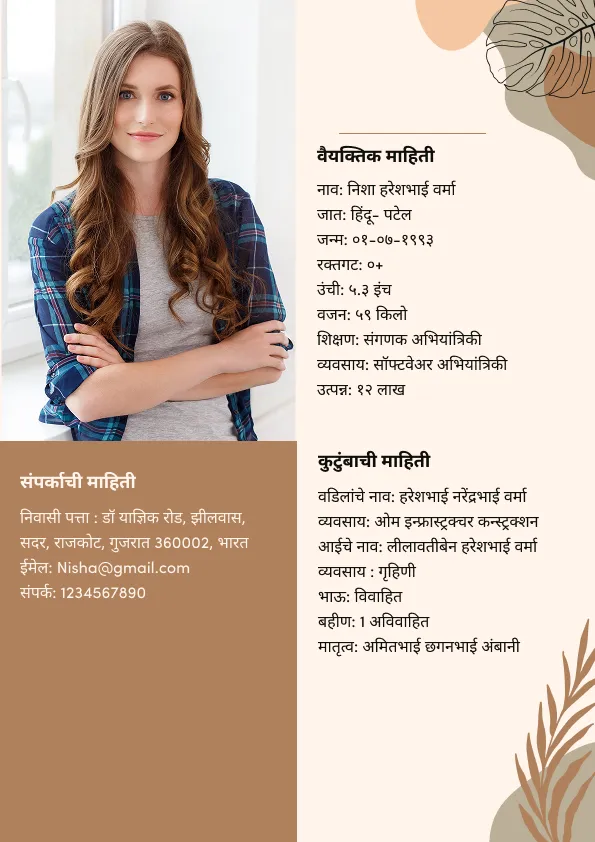 वैयक्तिक माहिती

नाव: निशा हरेशभाई वर्मा
जात: हिंदू- पटेल
जन्म: ०१-०७-१९९३
रक्तगट: ०+
उंची: ५.३ इंच
वजन: ५९ किलो
शिक्षण: संगणक अभियांत्रिकी
व्यवसाय: सॉफ्टवेअर अभियांत्रिकी
उत्पन्न: १२ लाख

कुटुंबाची माहिती

वडिलांचे नाव: हरेशभाई नरेंद्रभाई वर्मा
व्यवसाय: ओम इन्फ्रास्ट्रक्चर कन्स्ट्रक्शन
आईचे नाव: लीलावतीबेन हरेशभाई वर्मा
व्यवसाय : गृहिणी
भाऊ: विवाहित
बहीण: 1 अविवाहित
मातृत्व: अमितभाई छगनभाई अंबानी

संपर्काची माहिती

निवासी पत्ता : डॉ याज्ञिक रोड, झीलवास, सदर, राजकोट, गुजरात 360002, भारत
ईमेल: Nisha@gmail.com
संपर्क: 1234567890